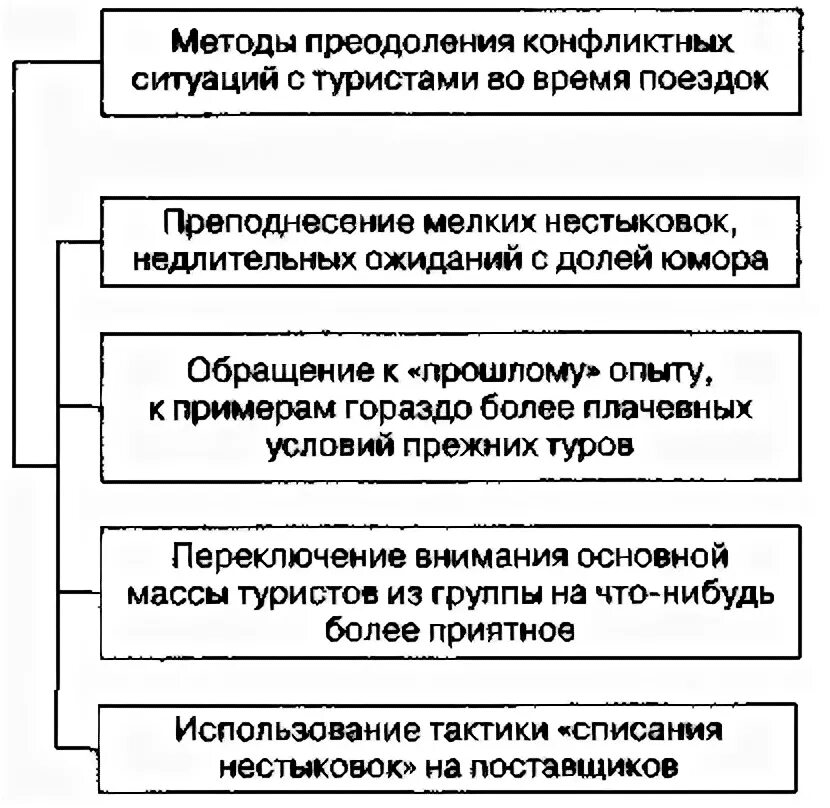 Методы преодоления конфликтных ситуаций с туристами во время поездок

Преподнесение мелких нестыковок, недлительных ожиданий с долей юмора

Обращение к «прошлому» опыту, к примерам гораздо более плачевных условий прежних туров

Переключение внимания основной массы туристов из группы на что-нибудь более приятное

Использование тактики «списания нестыковок» на поставщиков